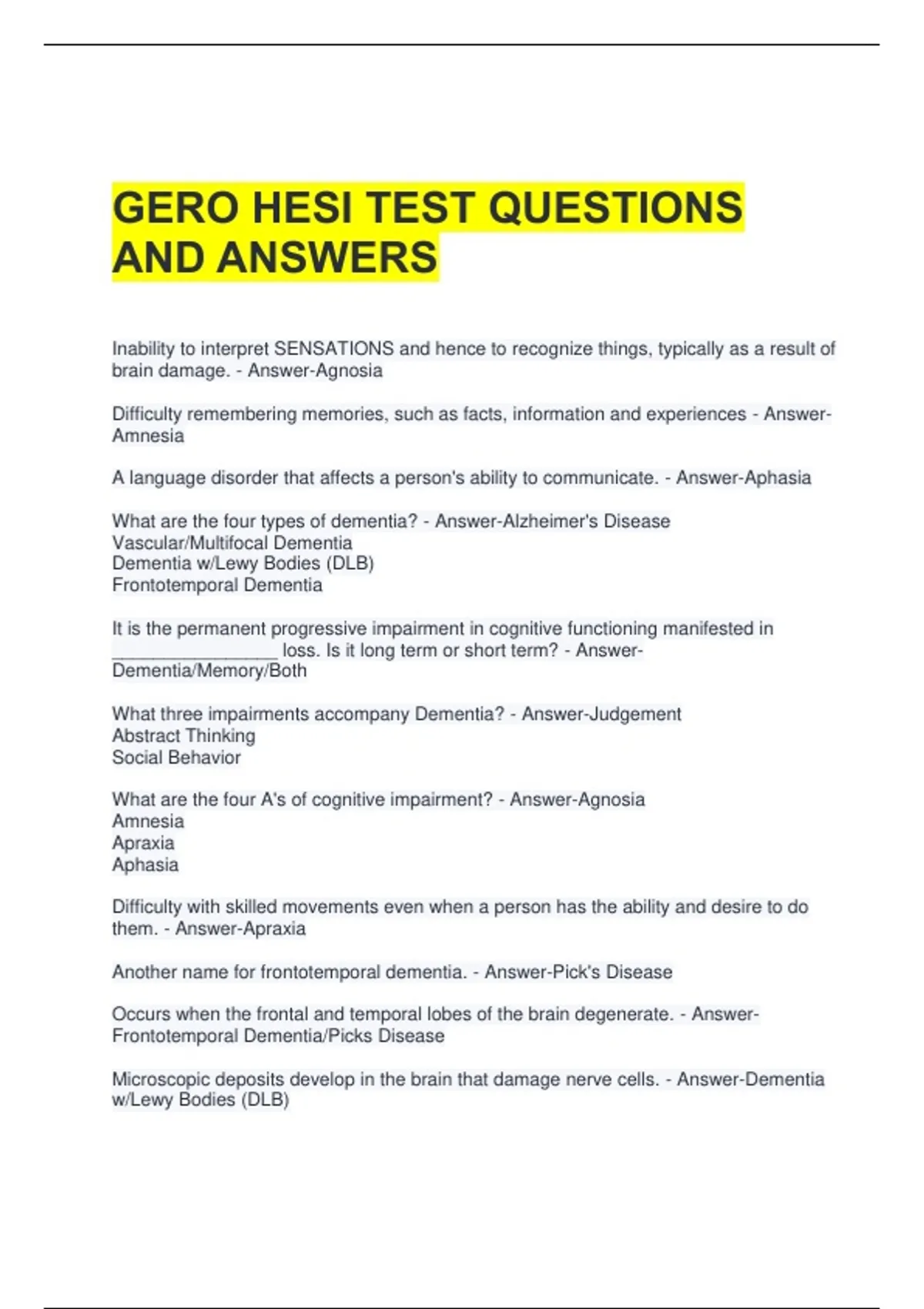 GERO HESI TEST QUESTIONS AND ANSWERS

Inability to interpret SENSATIONS and hence to recognize things, typically as a result of brain damage. - Answer-Agnosia

Difficulty remembering memories, such as facts, information and experiences - Answer-Amnesia

A language disorder that affects a person's ability to communicate. - Answer-Aphasia

What are the four types of dementia? - Answer-Alzheimer's Disease
Vascular/Multifocal Dementia
Dementia w/Lewy Bodies (DLB)
Frontotemporal Dementia

It is the permanent progressive impairment in cognitive functioning manifested in ____ loss. Is it long term or short term? - Answer-Dementia/Memory/Both

What three impairments accompany Dementia? - Answer-Judgement
Abstract Thinking
Social Behavior

What are the four A's of cognitive impairment? - Answer-Agnosia
Amnesia
Apraxia
Aphasia

Difficulty with skilled movements even when a person has the ability and desire to do them. - Answer-Apraxia

Another name for frontotemporal dementia. - Answer-Pick's Disease

Occurs when the frontal and temporal lobes of the brain degenerate. - Answer-Frontotemporal Dementia/Picks Disease

Microscopic deposits develop in the brain that damage nerve cells. - Answer-Dementia w/Lewy Bodies (DLB)